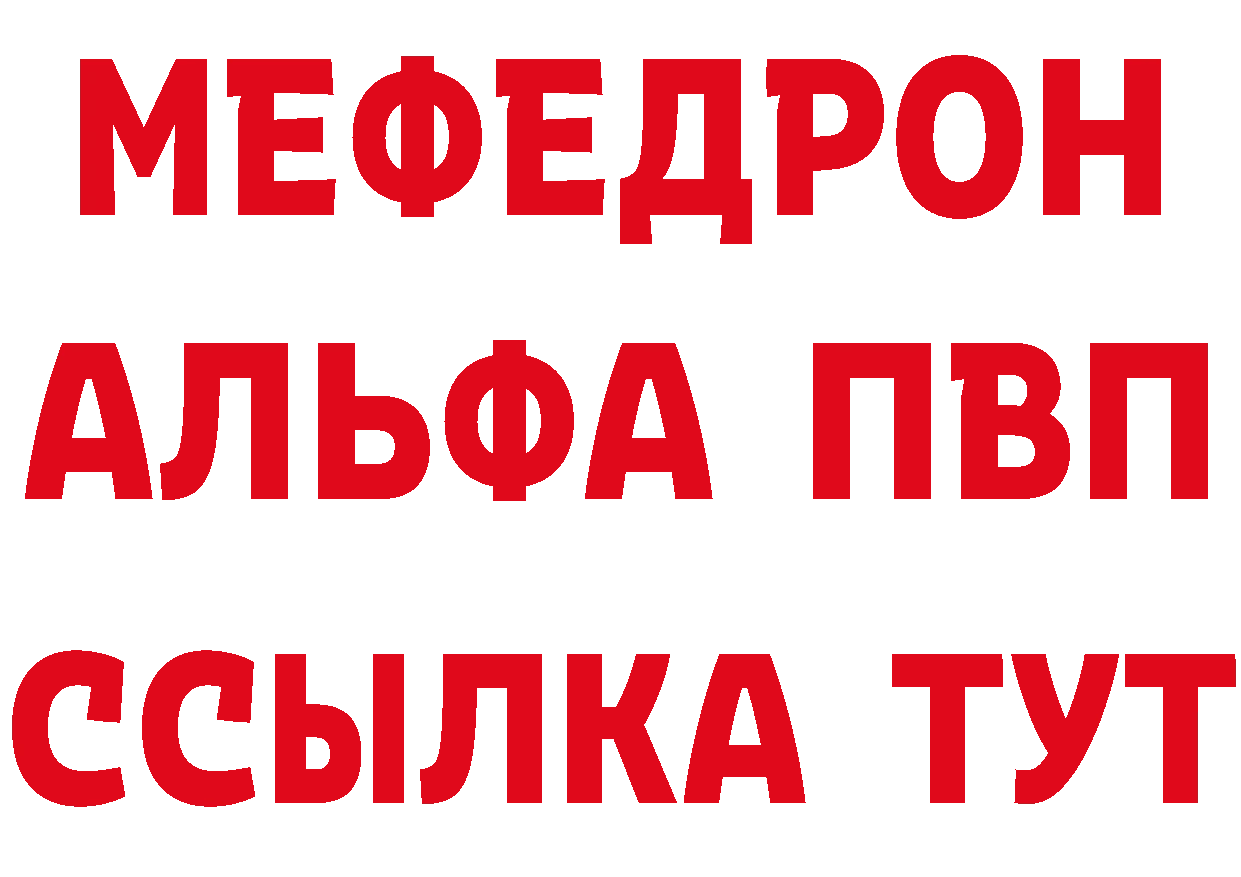 МЕФЕДРОН
АЛЬФА ПВП
ССЫЛКА ТУТ